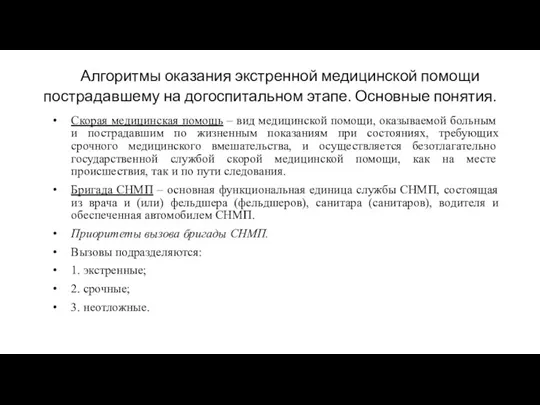 Алгоритмы оказания экстренной медицинской помощи пострадавшему на догоспитальном этапе. Основные понятия.

• Скорая медицинская помощь – вид медицинской помощи, оказываемой больным и пострадавшим по жизненным показаниям при состояниях, требующих срочного медицинского вмешательства, и осуществляется безотлагательно государственной службой скорой медицинской помощи, как на месте происшествия, так и по пути следования.

• Бригада СНМП – основная функциональная единица службы СНМП, состоящая из врача и (или) фельдшера (фельдшеров), санитара (санитаров), водителя и обеспеченная автомобилем СНМП.

• Приоритеты вызова бригады СНМП.

• Вызовы подразделяются:

• 1. экстренные;

• 2. срочные;

• 3. неотложные.